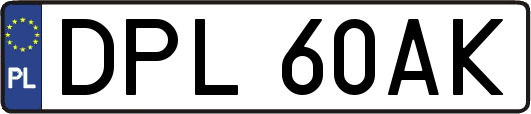 PL
DPL 60AK